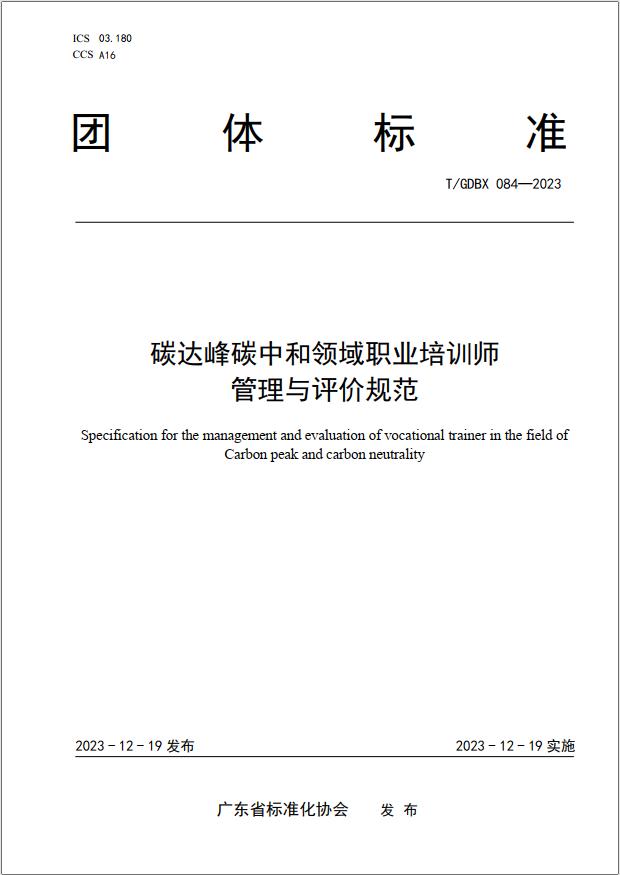 ICS 03.180
CCS A16

团 体 标 准

T/GDBX 084—2023

碳达峰碳中和领域职业培训师
管理与评价规范

Specification for the management and evaluation of vocational trainer in the field of Carbon peak and carbon neutrality

2023 - 12 - 19 发布

2023 - 12 - 19 实施

广东省标准化协会 发 布